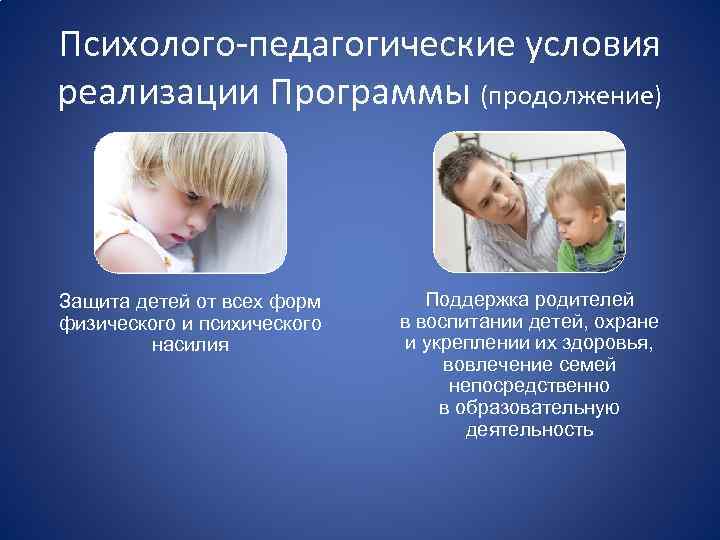 Психолого-педагогические условия реализации Программы (продолжение)

Защита детей от всех форм физического и психического насилия

Поддержка родителей в воспитании детей, охране и укреплении их здоровья, вовлечение семей непосредственно в образовательную деятельность